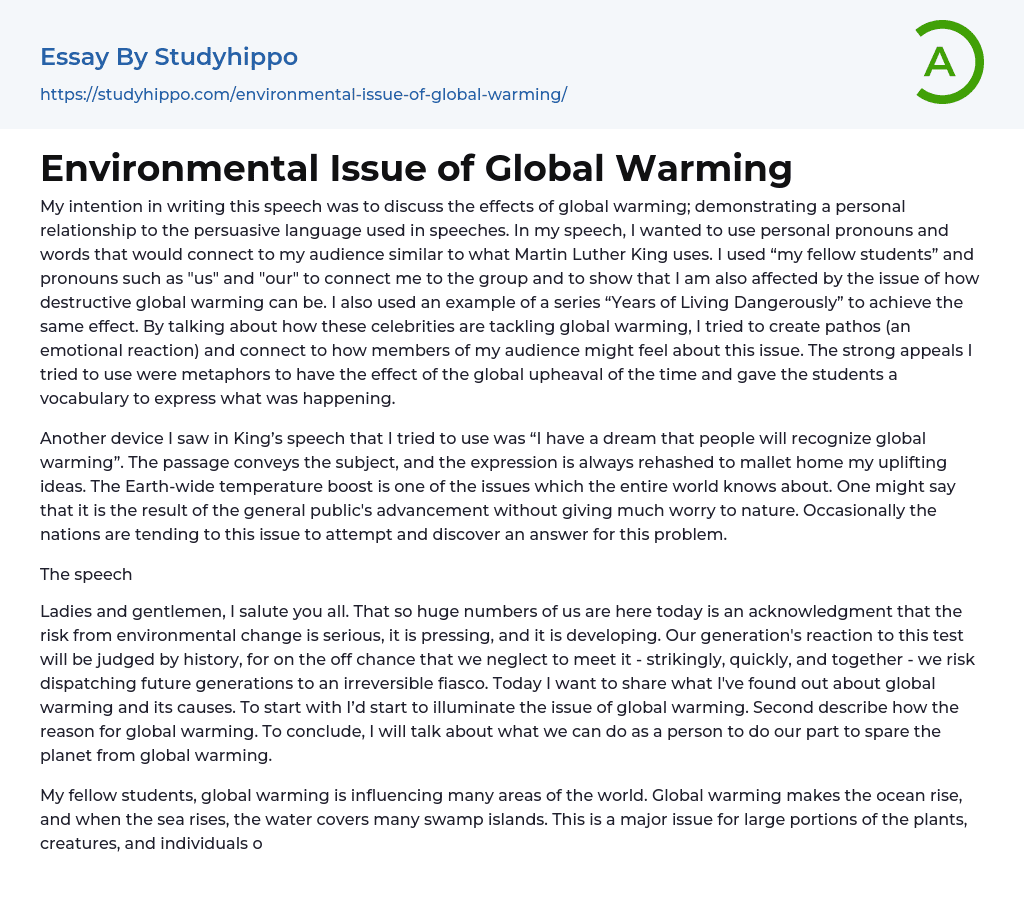 Essay By Studyhippo
https://studyhippo.com/environmental-issue-of-global-warming/

A

Environmental Issue of Global Warming

My intention in writing this speech was to discuss the effects of global warming; demonstrating a personal relationship to the persuasive language used in speeches. In my speech, I wanted to use personal pronouns and words that would connect to my audience similar to what Martin Luther King uses. I used “my fellow students” and pronouns such as "us" and "our" to connect me to the group and to show that I am also affected by the issue of how destructive global warming can be. I also used an example of a series “Years of Living Dangerously” to achieve the same effect. By talking about how these celebrities are tackling global warming, I tried to create pathos (an emotional reaction) and connect to how members of my audience might feel about this issue. The strong appeals I tried to use were metaphors to have the effect of the global upheaval of the time and gave the students a vocabulary to express what was happening.

Another device I saw in King’s speech that I tried to use was “I have a dream that people will recognize global warming”. The passage conveys the subject, and the expression is always rehashed to mallet home my uplifting ideas. The Earth-wide temperature boost is one of the issues which the entire world knows about. One might say that it is the result of the general public's advancement without giving much worry to nature. Occasionally the nations are tending to this issue to attempt and discover an answer for this problem.

The speech

Ladies and gentlemen, I salute you all. That so huge numbers of us are here today is an acknowledgment that the risk from environmental change is serious, it is pressing, and it is developing. Our generation's reaction to this test will be judged by history, for on the off chance that we neglect to meet it - strikingly, quickly, and together - we risk dispatching future generations to an irreversible fiasco. Today I want to share what I've found out about global warming and its causes. To start with I’d start to illuminate the issue of global warming. Second describe how the reason for global warming. To conclude, I will talk about what we can do as a person to do our part to spare the planet from global warming.

My fellow students, global warming is influencing many areas of the world. Global warming makes the ocean rise, and when the sea rises, the water covers many swamp islands. This is a major issue for large portions of the plants, creatures, and individuals o